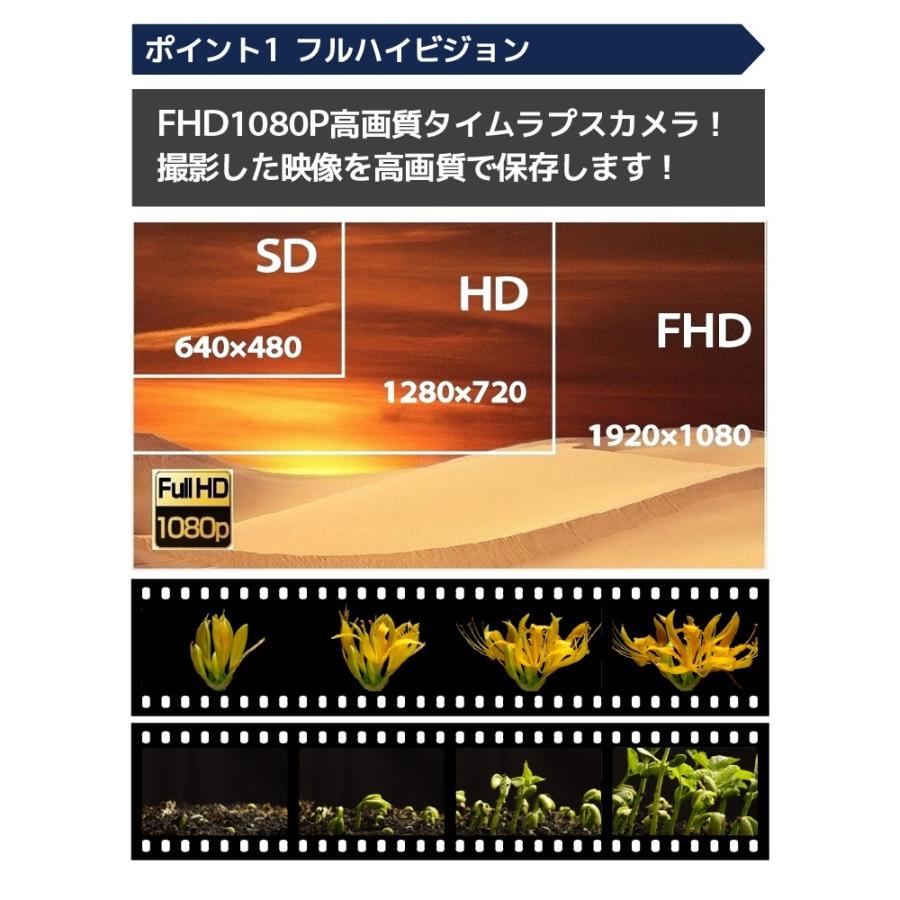 ポイント1 フルハイビジョン

FHD1080P高画質タイムラプスカメラ！
撮影した映像を高画質で保存します！

SD
640×480

HD
1280×720

FHD
1920×1080

Full HD
1080p